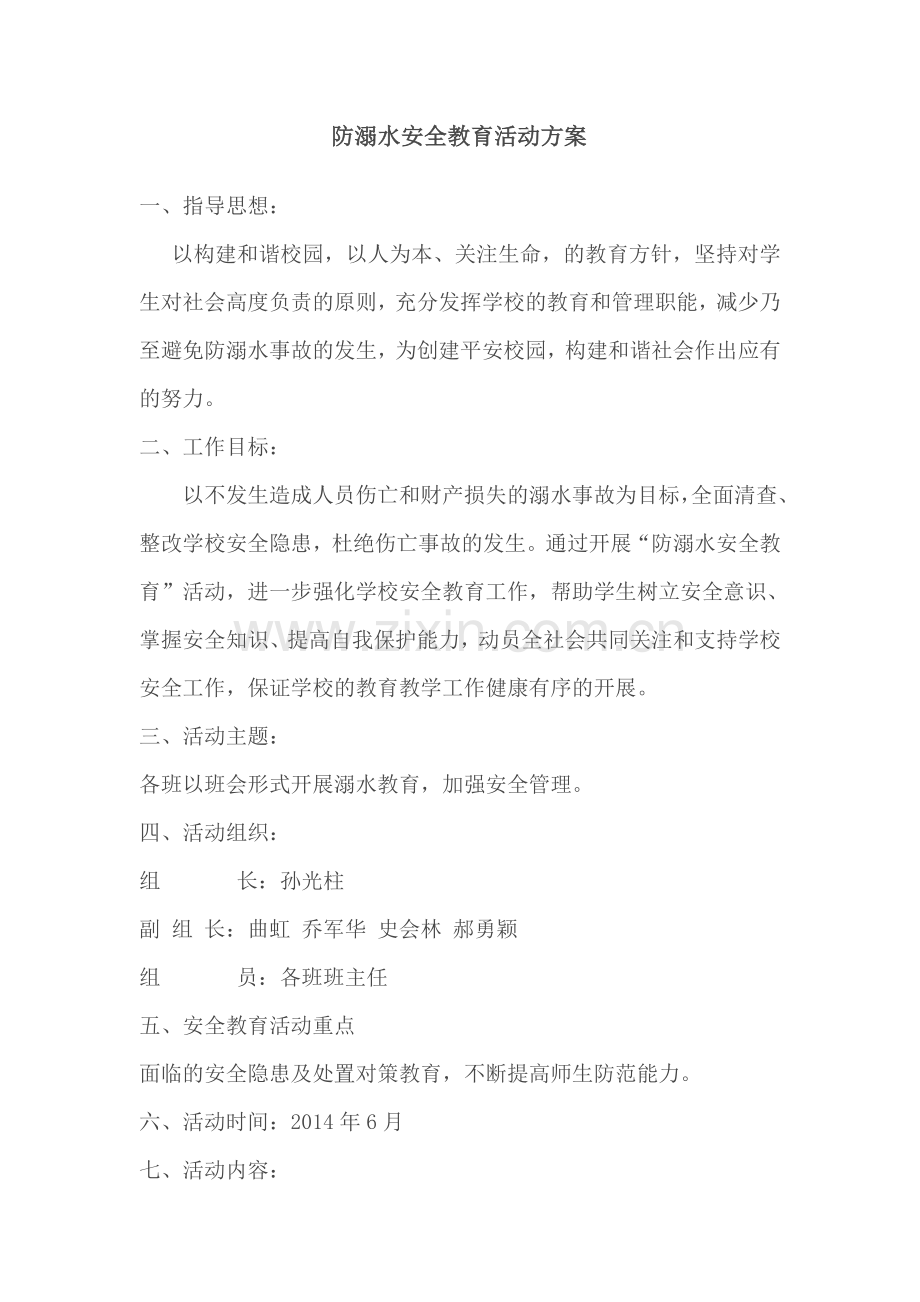 防溺水安全教育活动方案

一、指导思想：

以构建和谐校园，以人为本、关注生命，的教育方针，坚持对学生对社会高度负责的原则，充分发挥学校的教育和管理职能，减少乃至避免防溺水事故的发生，为创建平安校园，构建和谐社会作出应有的努力。

二、工作目标：

以不发生造成人员伤亡和财产损失的溺水事故为目标，全面清查、整改学校安全隐患，杜绝伤亡事故的发生。通过开展“防溺水安全教育”活动，进一步强化学校安全教育工作，帮助学生树立安全意识、掌握安全知识、提高自我保护能力，动员全社会共同关注和支持学校安全工作，保证学校的教育教学工作健康有序的开展。

三、活动主题：

各班以班会形式开展溺水教育，加强安全管理。

四、活动组织：

组　　长：孙光柱

副 组 长：曲虹 乔军华 史会林 郝勇颖

组　　员：各班班主任

五、安全教育活动重点

面临的安全隐患及处置对策教育，不断提高师生防范能力。

六、活动时间：2014 年 6 月

七、活动内容：

www.zixin.com.cn